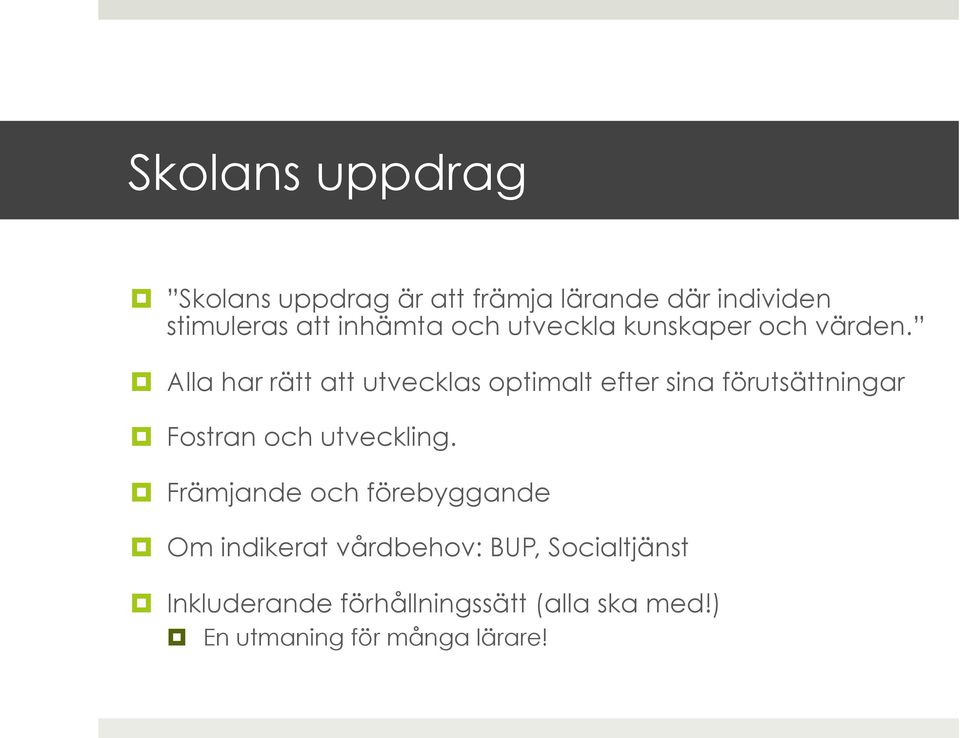 Skolans uppdrag

”Skolans uppdrag är att främja lärande där individen stimuleras att inhämta och utveckla kunskaper och värden.”

Alla har rätt att utvecklas optimalt efter sina förutsättningar

Fostran och utveckling.

Främjande och förebyggande

Om indikerat vårdbehov: BUP, Socialtjänst

Inkluderande förhållningssätt (alla ska med!)

En utmaning för många lärare!